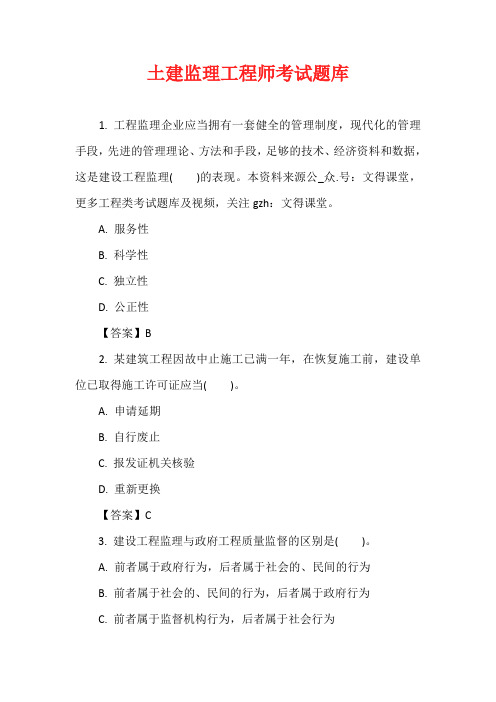 土建监理工程师考试题库

1. 工程监理企业应当拥有一套健全的管理制度，现代化的管理手段，先进的管理理论、方法和手段，足够的技术、经济资料和数据，这是建设工程监理(　　)的表现。本资料来源公_众.号：文得课堂，更多工程类考试题库及视频，关注 gzh：文得课堂。

A. 服务性

B. 科学性

C. 独立性

D. 公正性

【答案】B

2. 某建筑工程因故中止施工已满一年，在恢复施工前，建设单位已取得施工许可证应当(　　)。

A. 申请延期

B. 自行废止

C. 报发证机关核验

D. 重新更换

【答案】C

3. 建设工程监理与政府工程质量监督的区别是(　　)。

A. 前者属于政府行为，后者属于社会的、民间的行为

B. 前者属于社会的、民间的行为，后者属于政府行为

C. 前者属于监督机构行为，后者属于社会行为